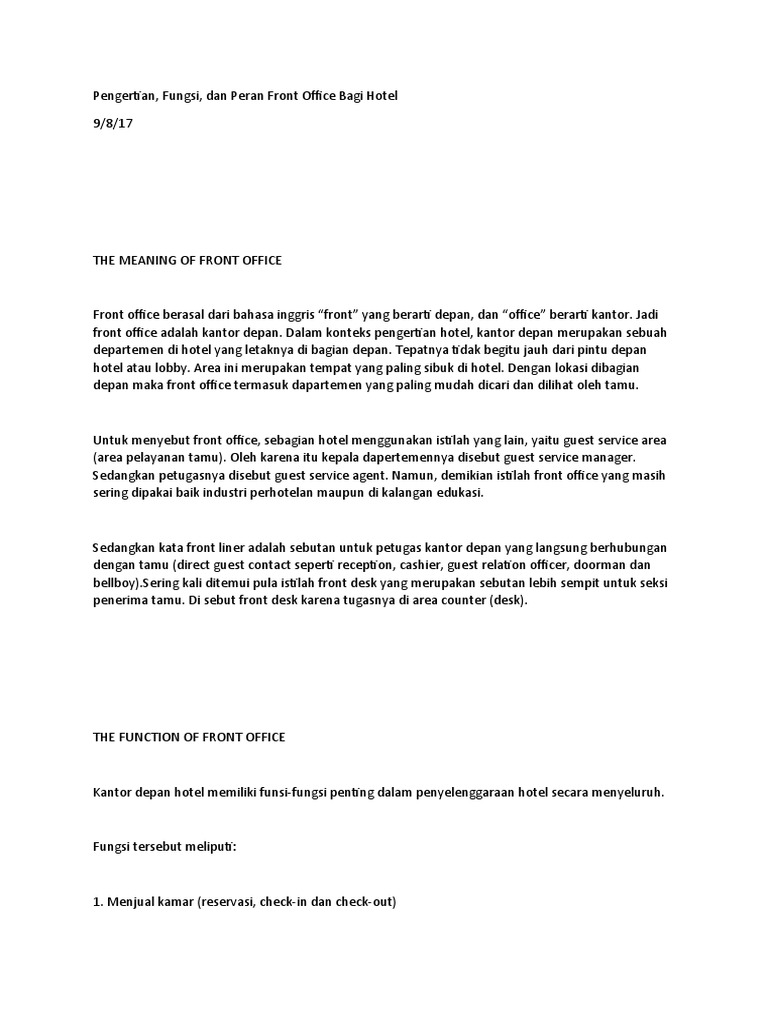 Pengertian, Fungsi, dan Peran Front Office Bagi Hotel

9/8/17

THE MEANING OF FRONT OFFICE

Front office berasal dari bahasa inggris “front” yang berarti depan, dan “office” berarti kantor. Jadi front office adalah kantor depan. Dalam konteks pengertian hotel, kantor depan merupakan sebuah departemen di hotel yang letaknya di bagian depan. Tepatnya tidak begitu jauh dari pintu depan hotel atau lobby. Area ini merupakan tempat yang paling sibuk di hotel. Dengan lokasi dibagian depan maka front office termasuk dapartemen yang paling mudah dicari dan dilihat oleh tamu.

Untuk menyebut front office, sebagian hotel menggunakan istilah yang lain, yaitu guest service area (area pelayanan tamu). Oleh karena itu kepala dapertemennya disebut guest service manager. Sedangkan petugasnya disebut guest service agent. Namun, demikian istilah front office yang masih sering dipakai baik industri perhotelan maupun di kalangan edukasi.

Sedangkan kata front liner adalah sebutan untuk petugas kantor depan yang langsung berhubungan dengan tamu (direct guest contact seperti reception, cashier, guest relation officer, doorman dan bellboy).Sering kali ditemui pula istilah front desk yang merupakan sebutan lebih sempit untuk seksi penerima tamu. Di sebut front desk karena tugasnya di area counter (desk).

THE FUNCTION OF FRONT OFFICE

Kantor depan hotel memiliki funsi-fungsi penting dalam penyelenggaraan hotel secara menyeluruh.

Fungsi tersebut meliputi:

1. Menjual kamar (reservasi, check-in dan check-out)